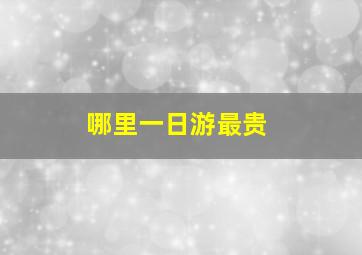 哪里一日游最贵